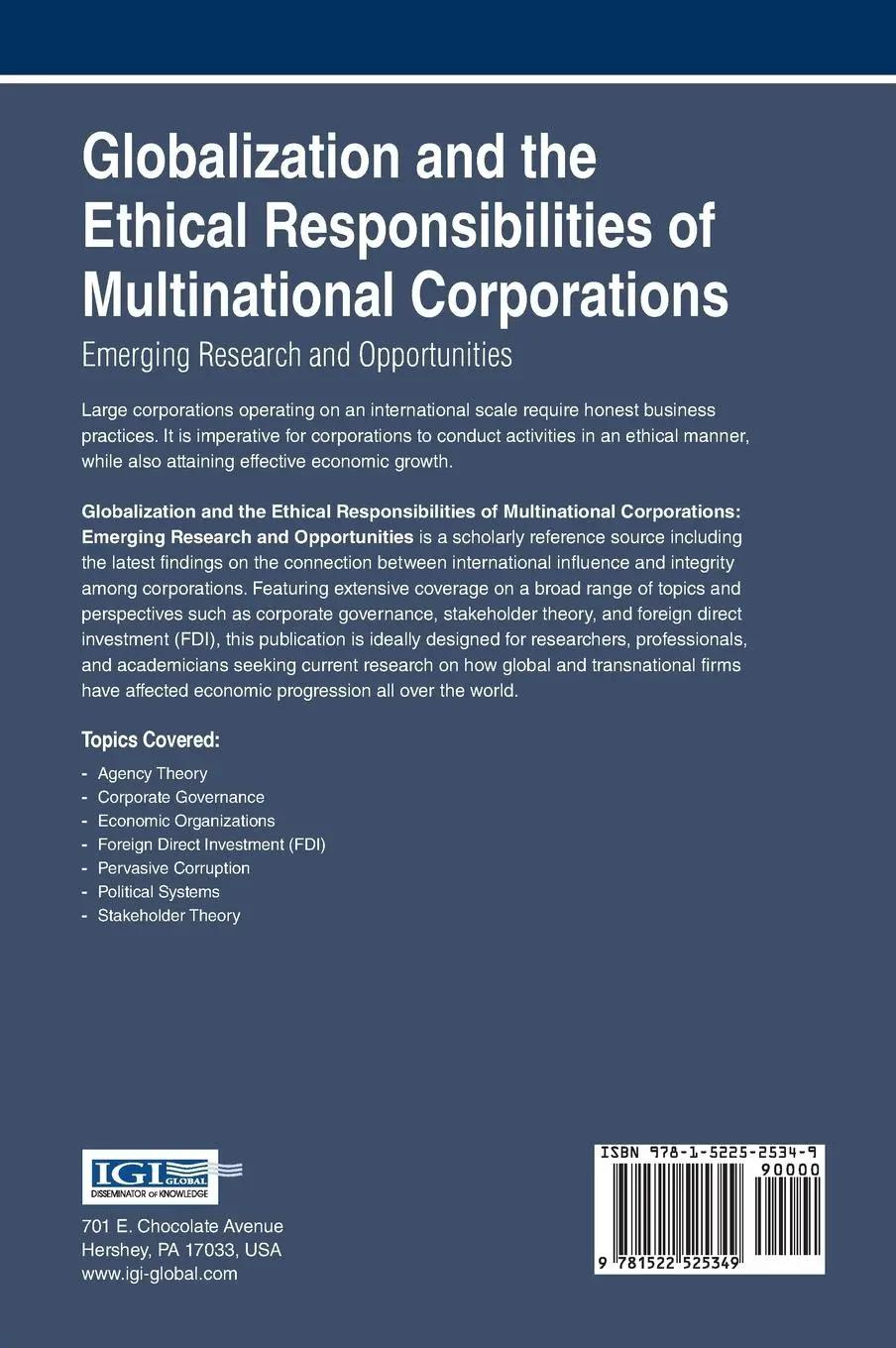 Globalization and the Ethical Responsibilities of Multinational Corporations

Emerging Research and Opportunities

Large corporations operating on an international scale require honest business practices. It is imperative for corporations to conduct activities in an ethical manner, while also attaining effective economic growth.

Globalization and the Ethical Responsibilities of Multinational Corporations: Emerging Research and Opportunities is a scholarly reference source including the latest findings on the connection between international influence and integrity among corporations. Featuring extensive coverage on a broad range of topics and perspectives such as corporate governance, stakeholder theory, and foreign direct investment (FDI), this publication is ideally designed for researchers, professionals, and academicians seeking current research on how global and transnational firms have affected economic progression all over the world.

Topics Covered:

- Agency Theory
- Corporate Governance
- Economic Organizations
- Foreign Direct Investment (FDI)
- Pervasive Corruption
- Political Systems
- Stakeholder Theory

IGI GLOBAL
DISSEMINATOR OF KNOWLEDGE

701 E. Chocolate Avenue
Hershey, PA 17033, USA
www.igi-global.com

ISBN 978-1-5225-2534-9
90000
9 781522 525349